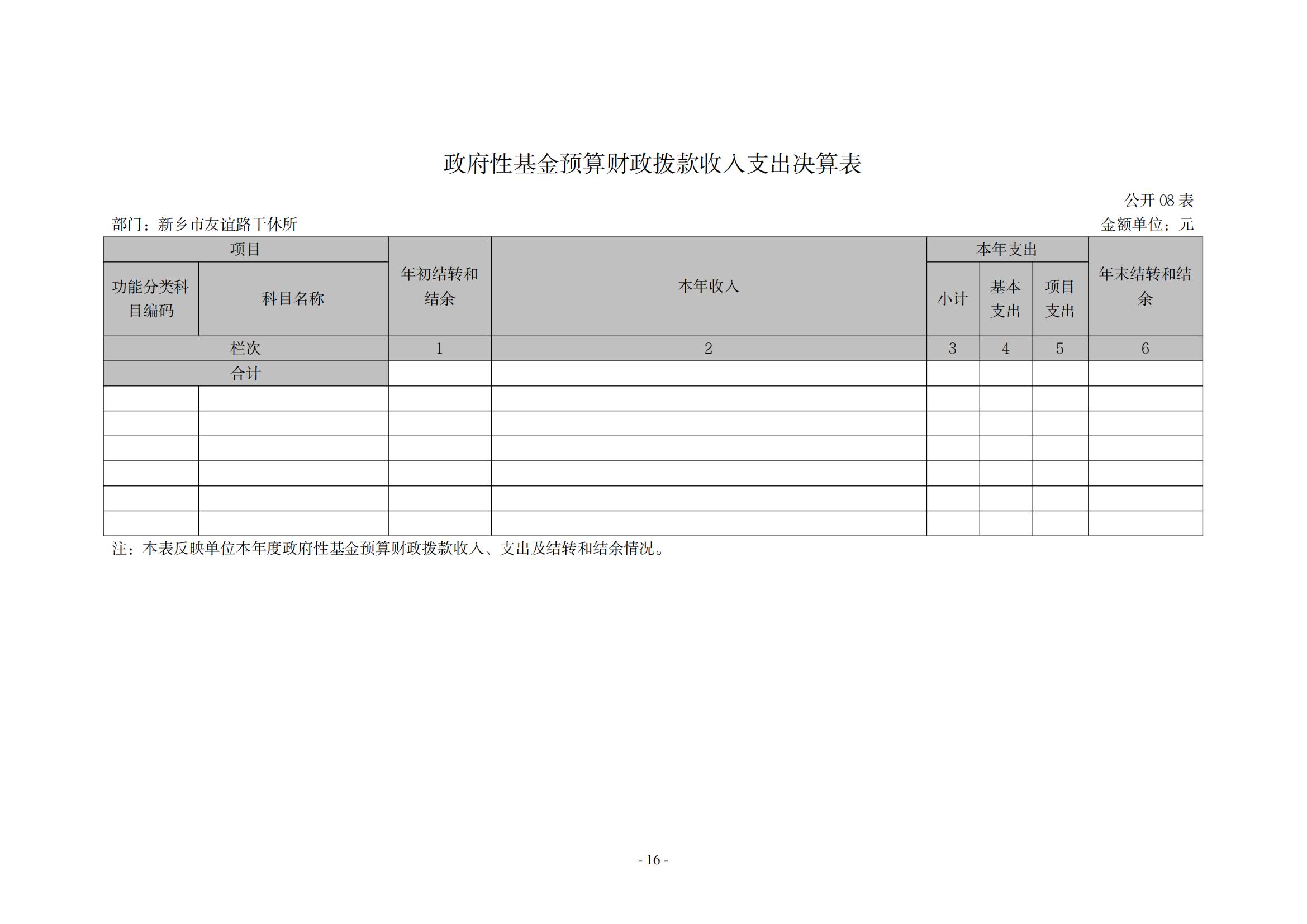 政府性基金预算财政拨款收入支出决算表

公开 08 表

部门：新乡市友谊路干休所

金额单位：元

| 项目 | | 年初结转和结余 | 本年收入 | 本年支出 | | | 年末结转和结余 |
|---|---|---|---|---|---|---|---|
| 功能分类科目编码 | 科目名称 | | | 小计 | 基本支出 | 项目支出 | |
| 栏次 | | 1 | 2 | 3 | 4 | 5 | 6 |
| 合计 | | | | | | | |
| | | | | | | | |
| | | | | | | | |
| | | | | | | | |
| | | | | | | | |
| | | | | | | | |
| | | | | | | | |

注：本表反映单位本年度政府性基金预算财政拨款收入、支出及结转和结余情况。

- 16 -